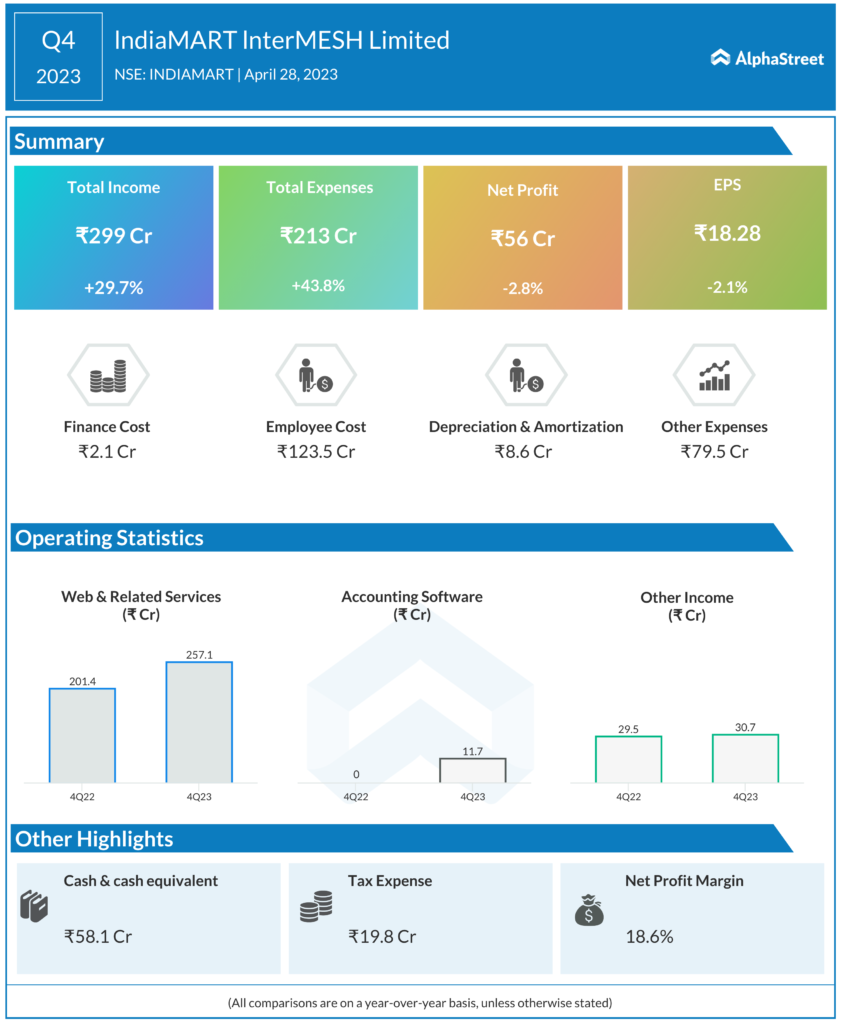 Q4
2023

IndiaMART InterMESH Limited
NSE: INDIAMART | April 28, 2023

AlphaStreet

Summary

Total Income
₹299 Cr
+29.7%

Total Expenses
₹213 Cr
+43.8%

Net Profit
₹56 Cr
-2.8%

EPS
₹18.28
-2.1%

Finance Cost
₹2.1 Cr

Employee Cost
₹123.5 Cr

Depreciation & Amortization
₹8.6 Cr

Other Expenses
₹79.5 Cr

Operating Statistics

Web & Related Services
(₹ Cr)

201.4
257.1
4Q22
4Q23

Accounting Software
(₹ Cr)

0
11.7
4Q22
4Q23

Other Income
(₹ Cr)

29.5
30.7
4Q22
4Q23

Other Highlights

Cash & cash equivalent
₹58.1 Cr

Tax Expense
₹19.8 Cr

Net Profit Margin
18.6%

(All comparisons are on a year-over-year basis, unless otherwise stated)